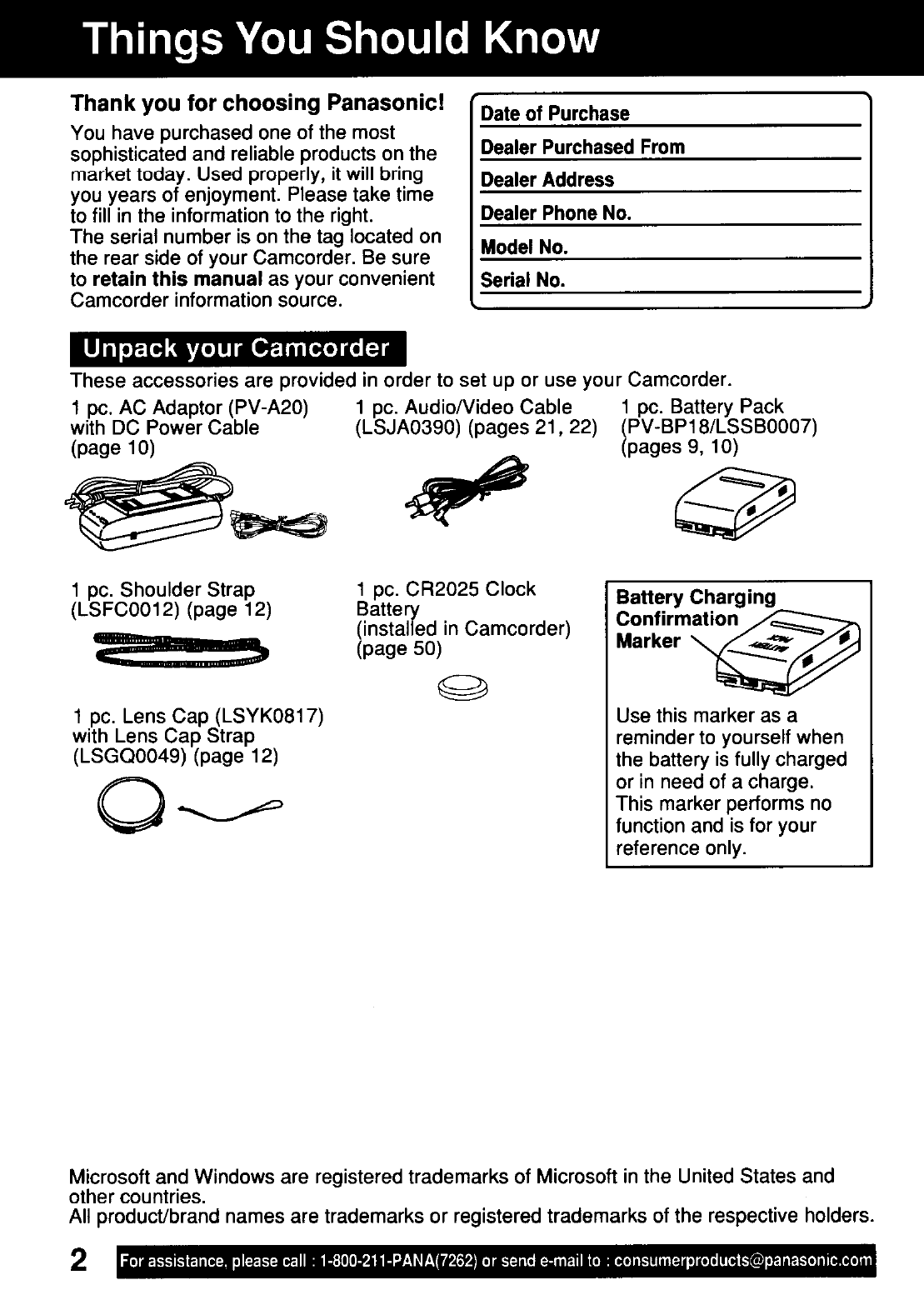 Things You Should Know

Thank you for choosing Panasonic!

You have purchased one of the most sophisticated and reliable products on the market today. Used properly, it will bring you years of enjoyment. Please take time to fill in the information to the right.
The serial number is on the tag located on the rear side of your Camcorder. Be sure to retain this manual as your convenient Camcorder information source.

Date of Purchase
Dealer Purchased From
Dealer Address
Dealer Phone No.
Model No.
Serial No.

Unpack your Camcorder

These accessories are provided in order to set up or use your Camcorder.

1 pc. AC Adaptor (PV-A20) with DC Power Cable (page 10)

1 pc. Audio/Video Cable (LSJA0390) (pages 21, 22)

1 pc. Battery Pack (PV-BP18/LSSB0007) (pages 9, 10)

1 pc. Shoulder Strap (LSFC0012) (page 12)

1 pc. CR2025 Clock Battery (installed in Camcorder) (page 50)

Battery Charging Confirmation Marker

Use this marker as a reminder to yourself when the battery is fully charged or in need of a charge. This marker performs no function and is for your reference only.

1 pc. Lens Cap (LSYK0817) with Lens Cap Strap (LSGQ0049) (page 12)

Microsoft and Windows are registered trademarks of Microsoft in the United States and other countries.
All product/brand names are trademarks or registered trademarks of the respective holders.

2 For assistance, please call : 1-800-211-PANA(7262) or send e-mail to : consumerproducts@panasonic.com